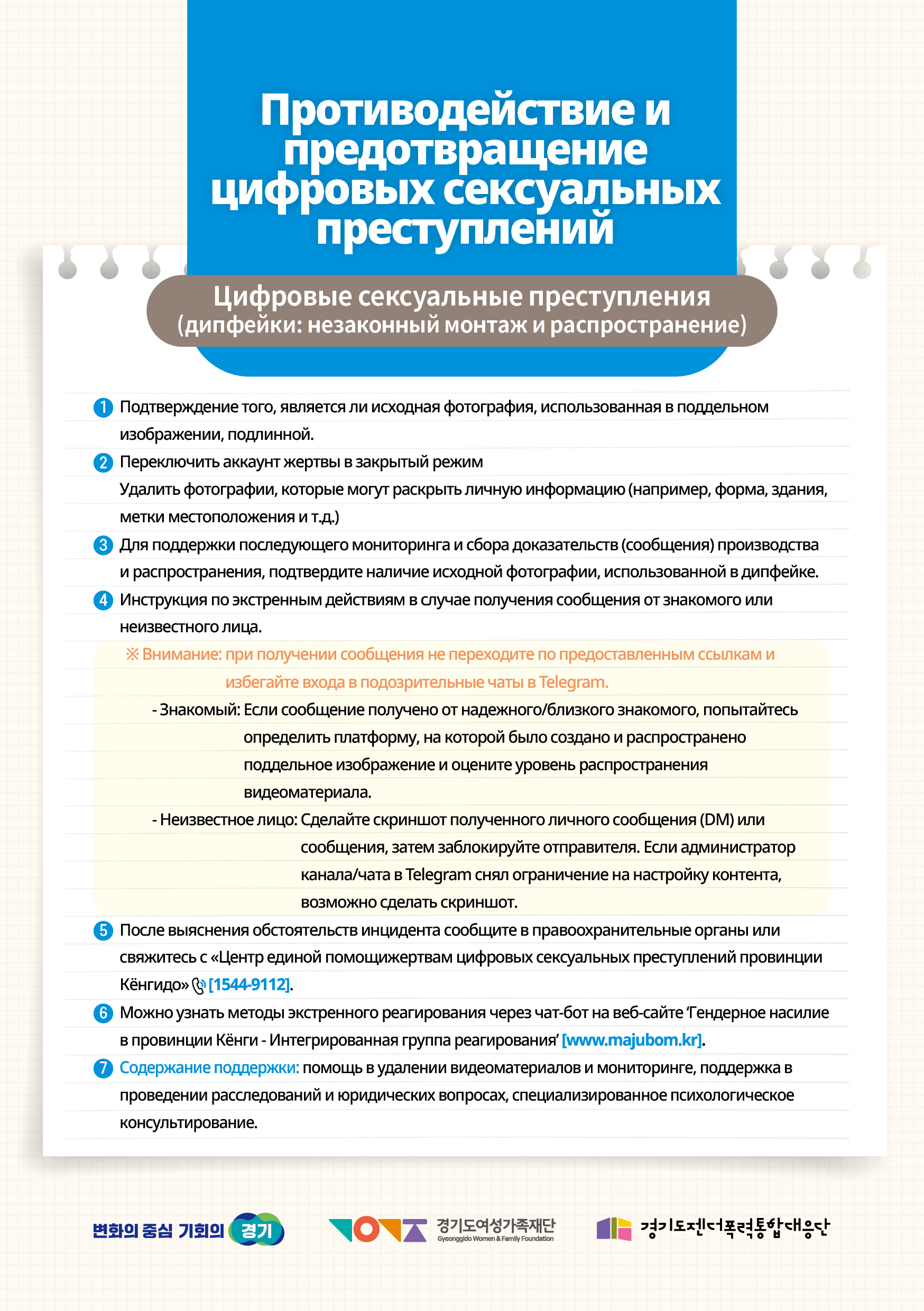 Противодействие и предотвращение цифровых сексуальных преступлений

Цифровые сексуальные преступления (дипфейки: незаконный монтаж и распространение)

1 Подтверждение того, является ли исходная фотография, использованная в поддельном изображении, подлинной.

2 Переключить аккаунт жертвы в закрытый режим
Удалить фотографии, которые могут раскрыть личную информацию (например, форма, здания, метки местоположения и т.д.)

3 Для поддержки последующего мониторинга и сбора доказательств (сообщения) производства и распространения, подтвердите наличие исходной фотографии, использованной в дипфейке.

4 Инструкция по экстренным действиям в случае получения сообщения от знакомого или неизвестного лица.

※ Внимание: при получении сообщения не переходите по предоставленным ссылкам и избегайте входа в подозрительные чаты в Telegram.

- Знакомый: Если сообщение получено от надежного/близкого знакомого, попытайтесь определить платформу, на которой было создано и распространено поддельное изображение и оцените уровень распространения видеоматериала.

- Неизвестное лицо: Сделайте скриншот полученного личного сообщения (DM) или сообщения, затем заблокируйте отправителя. Если администратор канала/чата в Telegram снял ограничение на настройку контента, возможно сделать скриншот.

5 После выяснения обстоятельств инцидента сообщите в правоохранительные органы или свяжитесь с «Центр единой помощижертвам цифровых сексуальных преступлений провинции Кёнгидо» [1544-9112].

6 Можно узнать методы экстренного реагирования через чат-бот на веб-сайте 'Гендерное насилие в провинции Кёнги - Интегрированная группа реагирования' [www.majubom.kr].

7 Содержание поддержки: помощь в удалении видеоматериалов и мониторинге, поддержка в проведении расследований и юридических вопросах, специализированное психологическое консультирование.

변화의 중심 기회의 경기

경기도여성가족재단
Gyeonggido Women & Family Foundation

경기도젠더폭력통합대응단